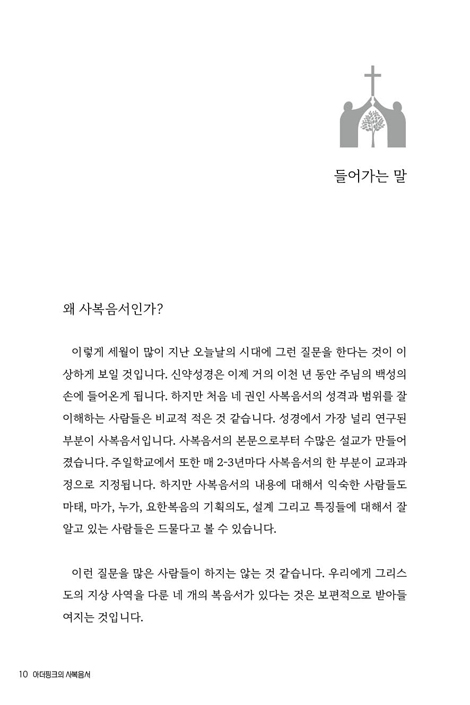 들어가는 말

왜 사복음서인가?

이렇게 세월이 많이 지난 오늘날의 시대에 그런 질문을 한다는 것이 이상하게 보일 것입니다. 신약성경은 이제 거의 이천 년 동안 주님의 백성의 손에 들어온게 됩니다. 하지만 처음 네 권인 사복음서의 성격과 범위를 잘 이해하는 사람들은 비교적 적은 것 같습니다. 성경에서 가장 널리 연구된 부분이 사복음서입니다. 사복음서의 본문으로부터 수많은 설교가 만들어졌습니다. 주일학교에서 또한 매 2-3년마다 사복음서의 한 부분이 교과과정으로 지정됩니다. 하지만 사복음서의 내용에 대해서 익숙한 사람들도 마태, 마가, 누가, 요한복음의 기획의도, 설계 그리고 특징들에 대해서 잘 알고 있는 사람들은 드물다고 볼 수 있습니다.

이런 질문을 많은 사람들이 하지는 않는 것 같습니다. 우리에게 그리스도의 지상 사역을 다룬 네 개의 복음서가 있다는 것은 보편적으로 받아들여지는 것입니다.

10 아더핑크의 사복음서